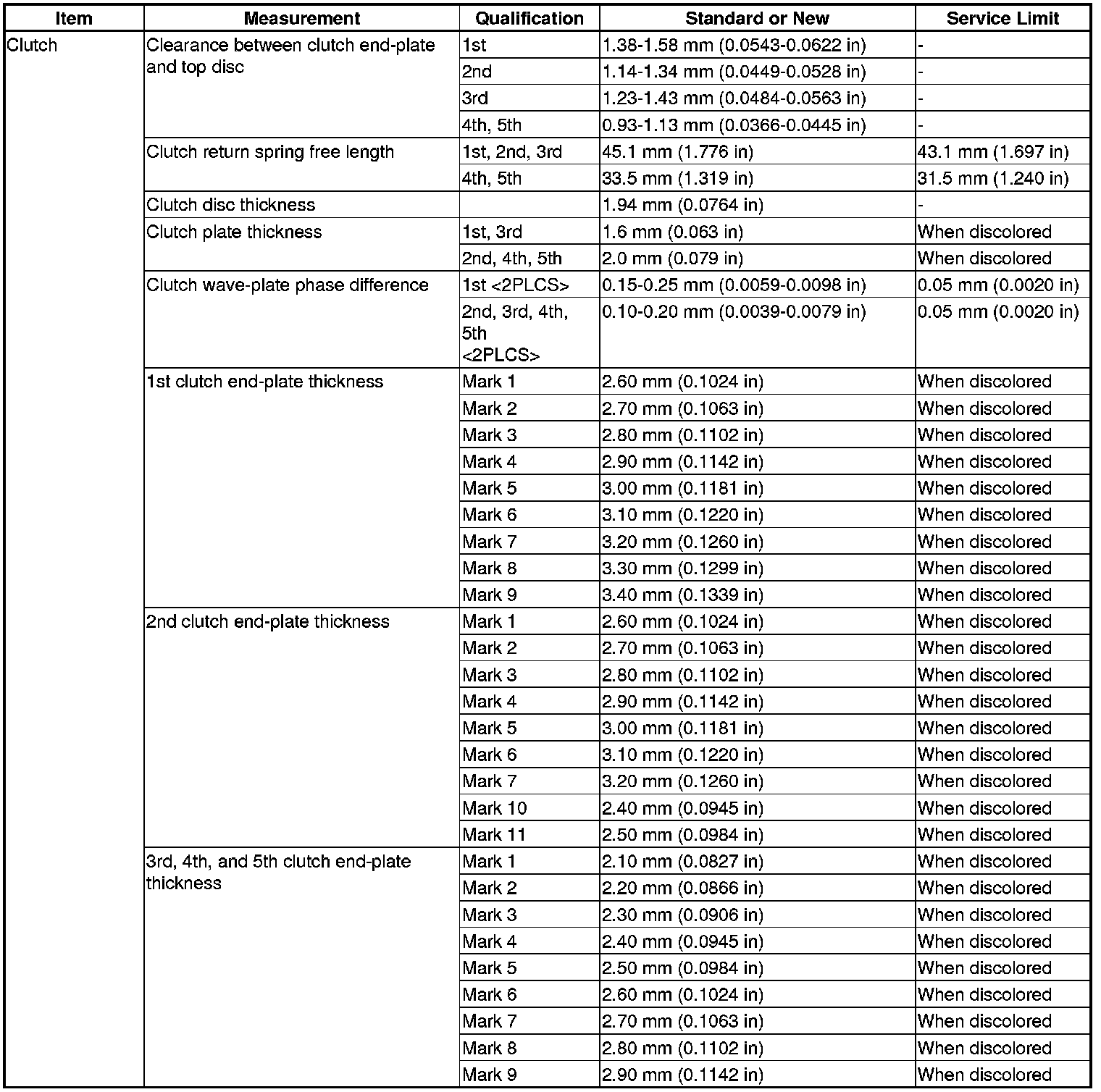 | Item | Measurement | Qualification | Standard or New | Service Limit |
|---|---|---|---|---|
| Clutch | Clearance between clutch end-plate and top disc | 1st | 1.38-1.58 mm (0.0543-0.0622 in) | - |
| | | 2nd | 1.14-1.34 mm (0.0449-0.0528 in) | - |
| | | 3rd | 1.23-1.43 mm (0.0484-0.0563 in) | - |
| | | 4th, 5th | 0.93-1.13 mm (0.0366-0.0445 in) | - |
| | Clutch return spring free length | 1st, 2nd, 3rd | 45.1 mm (1.776 in) | 43.1 mm (1.697 in) |
| | | 4th, 5th | 33.5 mm (1.319 in) | 31.5 mm (1.240 in) |
| | Clutch disc thickness | | 1.94 mm (0.0764 in) | - |
| | Clutch plate thickness | 1st, 3rd | 1.6 mm (0.063 in) | When discolored |
| | | 2nd, 4th, 5th | 2.0 mm (0.079 in) | When discolored |
| | Clutch wave-plate phase difference | 1st <2PLCS> | 0.15-0.25 mm (0.0059-0.0098 in) | 0.05 mm (0.0020 in) |
| | | 2nd, 3rd, 4th, 5th <2PLCS> | 0.10-0.20 mm (0.0039-0.0079 in) | 0.05 mm (0.0020 in) |
| | 1st clutch end-plate thickness | Mark 1 | 2.60 mm (0.1024 in) | When discolored |
| | | Mark 2 | 2.70 mm (0.1063 in) | When discolored |
| | | Mark 3 | 2.80 mm (0.1102 in) | When discolored |
| | | Mark 4 | 2.90 mm (0.1142 in) | When discolored |
| | | Mark 5 | 3.00 mm (0.1181 in) | When discolored |
| | | Mark 6 | 3.10 mm (0.1220 in) | When discolored |
| | | Mark 7 | 3.20 mm (0.1260 in) | When discolored |
| | | Mark 8 | 3.30 mm (0.1299 in) | When discolored |
| | | Mark 9 | 3.40 mm (0.1339 in) | When discolored |
| | 2nd clutch end-plate thickness | Mark 1 | 2.60 mm (0.1024 in) | When discolored |
| | | Mark 2 | 2.70 mm (0.1063 in) | When discolored |
| | | Mark 3 | 2.80 mm (0.1102 in) | When discolored |
| | | Mark 4 | 2.90 mm (0.1142 in) | When discolored |
| | | Mark 5 | 3.00 mm (0.1181 in) | When discolored |
| | | Mark 6 | 3.10 mm (0.1220 in) | When discolored |
| | | Mark 7 | 3.20 mm (0.1260 in) | When discolored |
| | | Mark 10 | 2.40 mm (0.0945 in) | When discolored |
| | | Mark 11 | 2.50 mm (0.0984 in) | When discolored |
| | 3rd, 4th, and 5th clutch end-plate thickness | Mark 1 | 2.10 mm (0.0827 in) | When discolored |
| | | Mark 2 | 2.20 mm (0.0866 in) | When discolored |
| | | Mark 3 | 2.30 mm (0.0906 in) | When discolored |
| | | Mark 4 | 2.40 mm (0.0945 in) | When discolored |
| | | Mark 5 | 2.50 mm (0.0984 in) | When discolored |
| | | Mark 6 | 2.60 mm (0.1024 in) | When discolored |
| | | Mark 7 | 2.70 mm (0.1063 in) | When discolored |
| | | Mark 8 | 2.80 mm (0.1102 in) | When discolored |
| | | Mark 9 | 2.90 mm (0.1142 in) | When discolored |